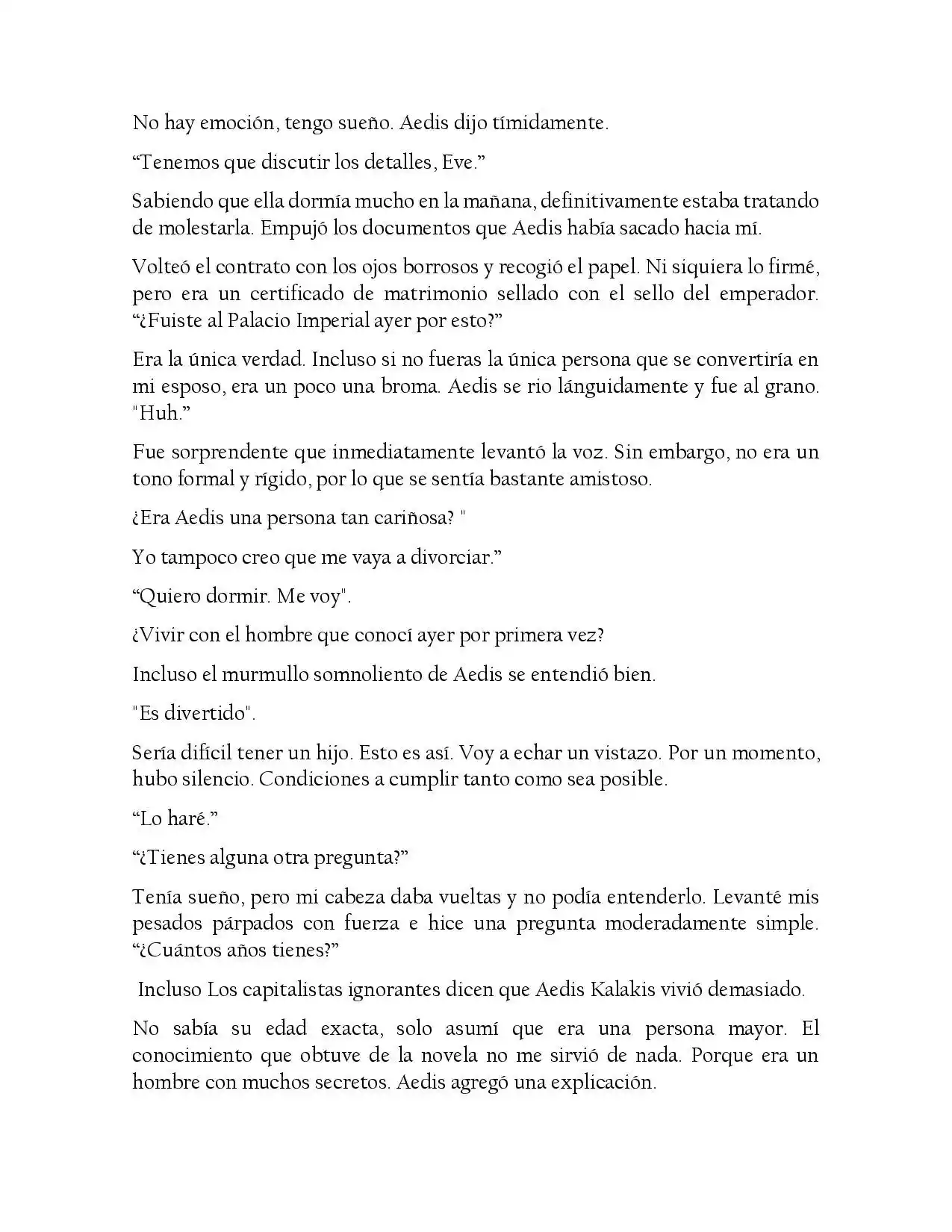 No hay emoción, tengo sueño. Aedis dijo tímidamente.

“Tenemos que discutir los detalles, Eve.”

Sabiendo que ella dormía mucho en la mañana, definitivamente estaba tratando de molestarla. Empujó los documentos que Aedis había sacado hacia mí.

Volteó el contrato con los ojos borrosos y recogió el papel. Ni siquiera lo firmé, pero era un certificado de matrimonio sellado con el sello del emperador. “¿Fuiste al Palacio Imperial ayer por esto?”

Era la única verdad. Incluso si no fueras la única persona que se convertiría en mi esposo, era un poco una broma. Aedis se rio lánguidamente y fue al grano. "Huh.”

Fue sorprendente que inmediatamente levantó la voz. Sin embargo, no era un tono formal y rígido, por lo que se sentía bastante amistoso.

¿Era Aedis una persona tan cariñosa? "

Yo tampoco creo que me vaya a divorciar.”

“Quiero dormir. Me voy".

¿Vivir con el hombre que conocí ayer por primera vez?

Incluso el murmullo somnoliento de Aedis se entendió bien.

"Es divertido".

Sería difícil tener un hijo. Esto es así. Voy a echar un vistazo. Por un momento, hubo silencio. Condiciones a cumplir tanto como sea posible.

“Lo haré.”

“¿Tienes alguna otra pregunta?”

Tenía sueño, pero mi cabeza daba vueltas y no podía entenderlo. Levanté mis pesados párpados con fuerza e hice una pregunta moderadamente simple. “¿Cuántos años tienes?”

Incluso Los capitalistas ignorantes dicen que Aedis Kalakis vivió demasiado.

No sabía su edad exacta, solo asumí que era una persona mayor. El conocimiento que obtuve de la novela no me sirvió de nada. Porque era un hombre con muchos secretos. Aedis agregó una explicación.